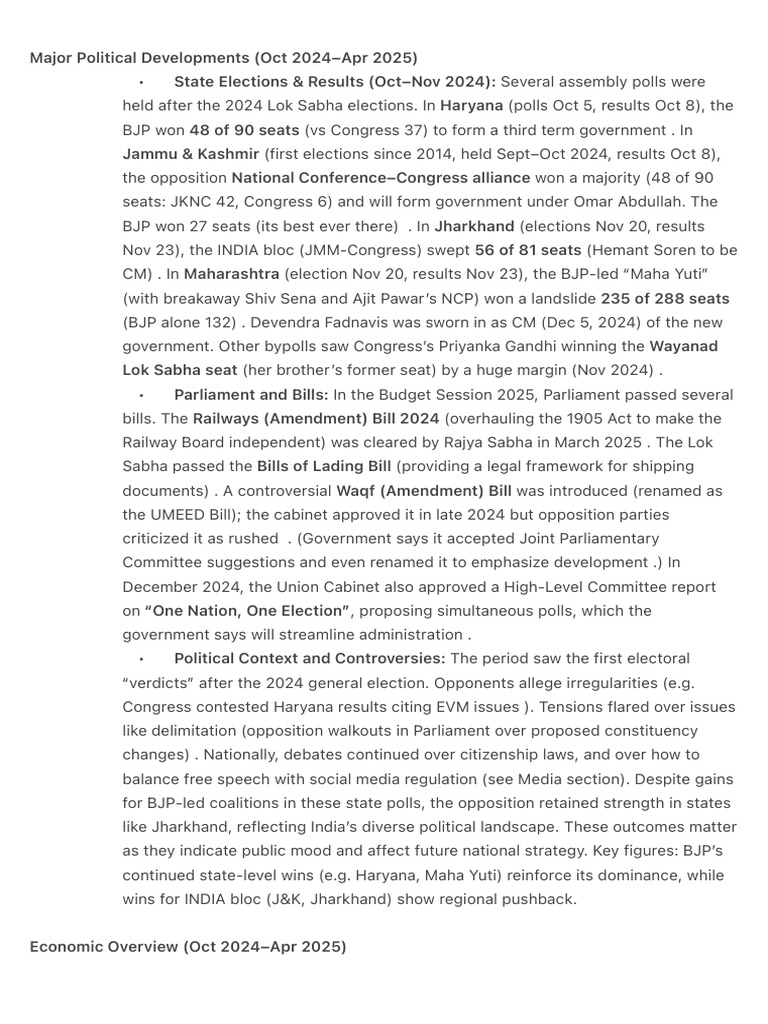 Major Political Developments (Oct 2024–Apr 2025)

• State Elections & Results (Oct–Nov 2024): Several assembly polls were held after the 2024 Lok Sabha elections. In Haryana (polls Oct 5, results Oct 8), the BJP won 48 of 90 seats (vs Congress 37) to form a third term government . In Jammu & Kashmir (first elections since 2014, held Sept–Oct 2024, results Oct 8), the opposition National Conference–Congress alliance won a majority (48 of 90 seats: JKNC 42, Congress 6) and will form government under Omar Abdullah. The BJP won 27 seats (its best ever there) . In Jharkhand (elections Nov 20, results Nov 23), the INDIA bloc (JMM-Congress) swept 56 of 81 seats (Hemant Soren to be CM) . In Maharashtra (election Nov 20, results Nov 23), the BJP-led "Maha Yuti" (with breakaway Shiv Sena and Ajit Pawar's NCP) won a landslide 235 of 288 seats (BJP alone 132) . Devendra Fadnavis was sworn in as CM (Dec 5, 2024) of the new government. Other bypolls saw Congress's Priyanka Gandhi winning the Wayanad Lok Sabha seat (her brother's former seat) by a huge margin (Nov 2024) .

• Parliament and Bills: In the Budget Session 2025, Parliament passed several bills. The Railways (Amendment) Bill 2024 (overhauling the 1905 Act to make the Railway Board independent) was cleared by Rajya Sabha in March 2025 . The Lok Sabha passed the Bills of Lading Bill (providing a legal framework for shipping documents) . A controversial Waqf (Amendment) Bill was introduced (renamed as the UMEED Bill); the cabinet approved it in late 2024 but opposition parties criticized it as rushed . (Government says it accepted Joint Parliamentary Committee suggestions and even renamed it to emphasize development .) In December 2024, the Union Cabinet also approved a High-Level Committee report on "One Nation, One Election", proposing simultaneous polls, which the government says will streamline administration .

• Political Context and Controversies: The period saw the first electoral "verdicts" after the 2024 general election. Opponents allege irregularities (e.g. Congress contested Haryana results citing EVM issues ). Tensions flared over issues like delimitation (opposition walkouts in Parliament over proposed constituency changes) . Nationally, debates continued over citizenship laws, and over how to balance free speech with social media regulation (see Media section). Despite gains for BJP-led coalitions in these state polls, the opposition retained strength in states like Jharkhand, reflecting India's diverse political landscape. These outcomes matter as they indicate public mood and affect future national strategy. Key figures: BJP's continued state-level wins (e.g. Haryana, Maha Yuti) reinforce its dominance, while wins for INDIA bloc (J&K, Jharkhand) show regional pushback.

Economic Overview (Oct 2024–Apr 2025)